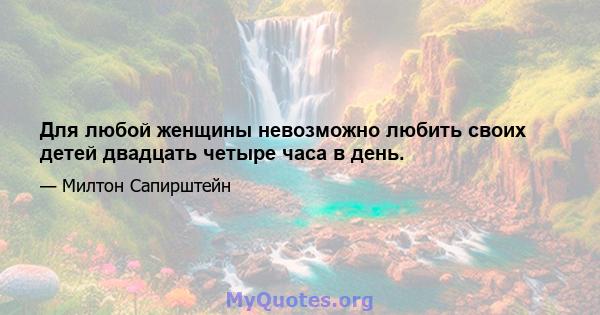 Для любой женщины невозможно любить своих детей двадцать четыре часа в день.

— Милтон Сапирштейн

MyQuotes.org